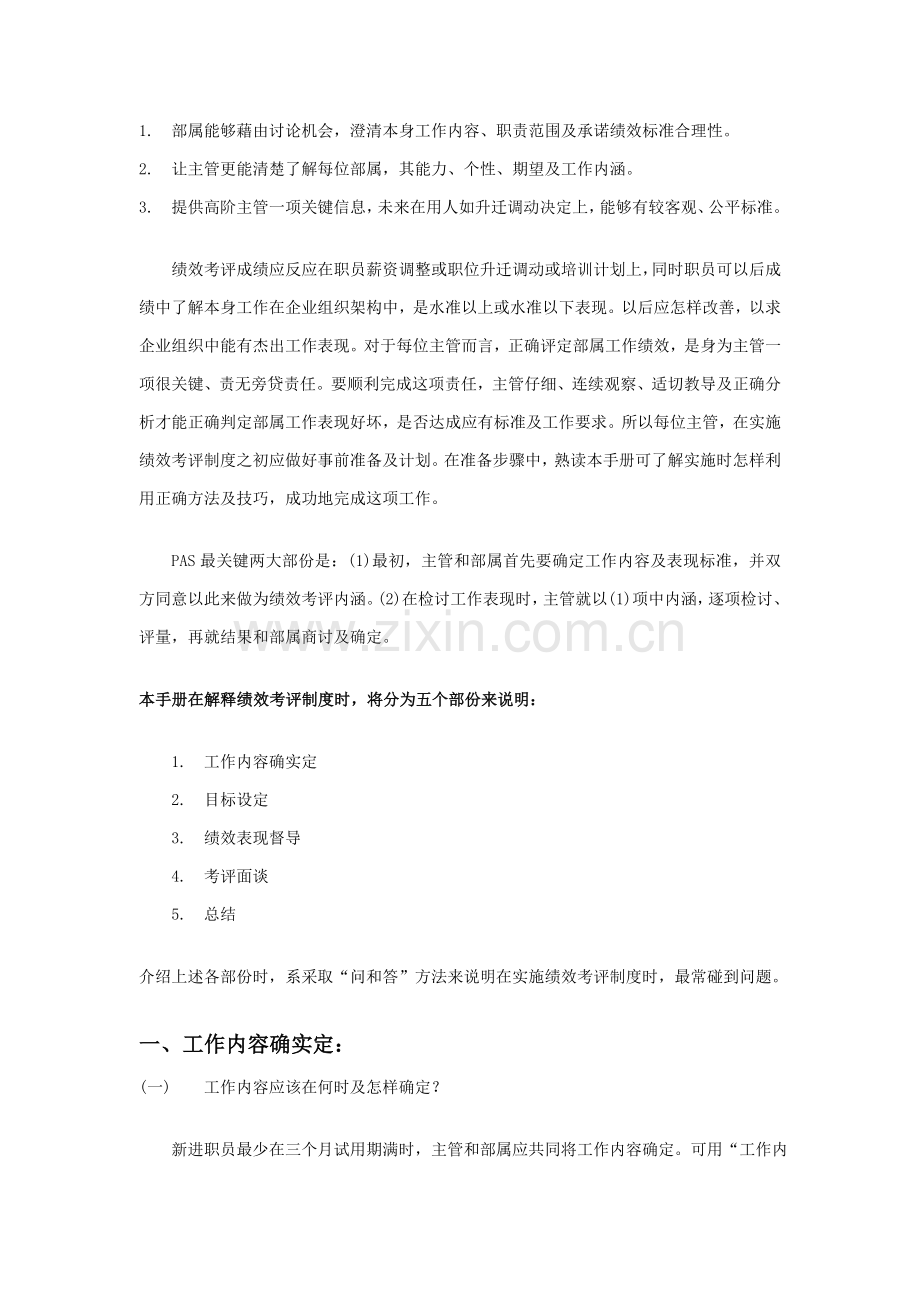 1. 部属能够藉由讨论机会，澄清本身工作内容、职责范围及承诺绩效标准合理性。

2. 让主管更能清楚了解每位部属，其能力、个性、期望及工作内涵。

3. 提供高阶主管一项关键信息，未来在用人如升迁调动决定上，能够有较客观、公平标准。

绩效考评成绩应反应在职员薪资调整或职位升迁调动或培训计划上，同时职员可以后成绩中了解本身工作在企业组织架构中，是水准以上或水准以下表现。以后应怎样改善，以求企业组织中能有杰出工作表现。对于每位主管而言，正确评定部属工作绩效，是身为主管一项很关键、责无旁贷责任。要顺利完成这项责任，主管仔细、连续观察、适切教导及正确分析才能正确判定部属工作表现好坏，是否达成应有标准及工作要求。所以每位主管，在实施绩效考评制度之初应做好事前准备及计划。在准备步骤中，熟读本手册可了解实施时怎样利用正确方法及技巧，成功地完成这项工作。

PAS最关键两大部份是：(1)最初，主管和部属首先要确定工作内容及表现标准，并双方同意以此来做为绩效考评内涵。(2)在检讨工作表现时，主管就以(1)项中内涵，逐项检讨、评量，再就结果和部属商讨及确定。

本手册在解释绩效考评制度时，将分为五个部份来说明：

1. 工作内容确实定

2. 目标设定

3. 绩效表现督导

4. 考评面谈

5. 总结

介绍上述各部份时，系采取“问和答”方法来说明在实施绩效考评制度时，最常碰到问题。

一、工作内容确实定：

(一) 工作内容应该在何时及怎样确定？

新进职员最少在三个月试用期满时，主管和部属应共同将工作内容确定。可用“工作内

www.zixin.com.cn